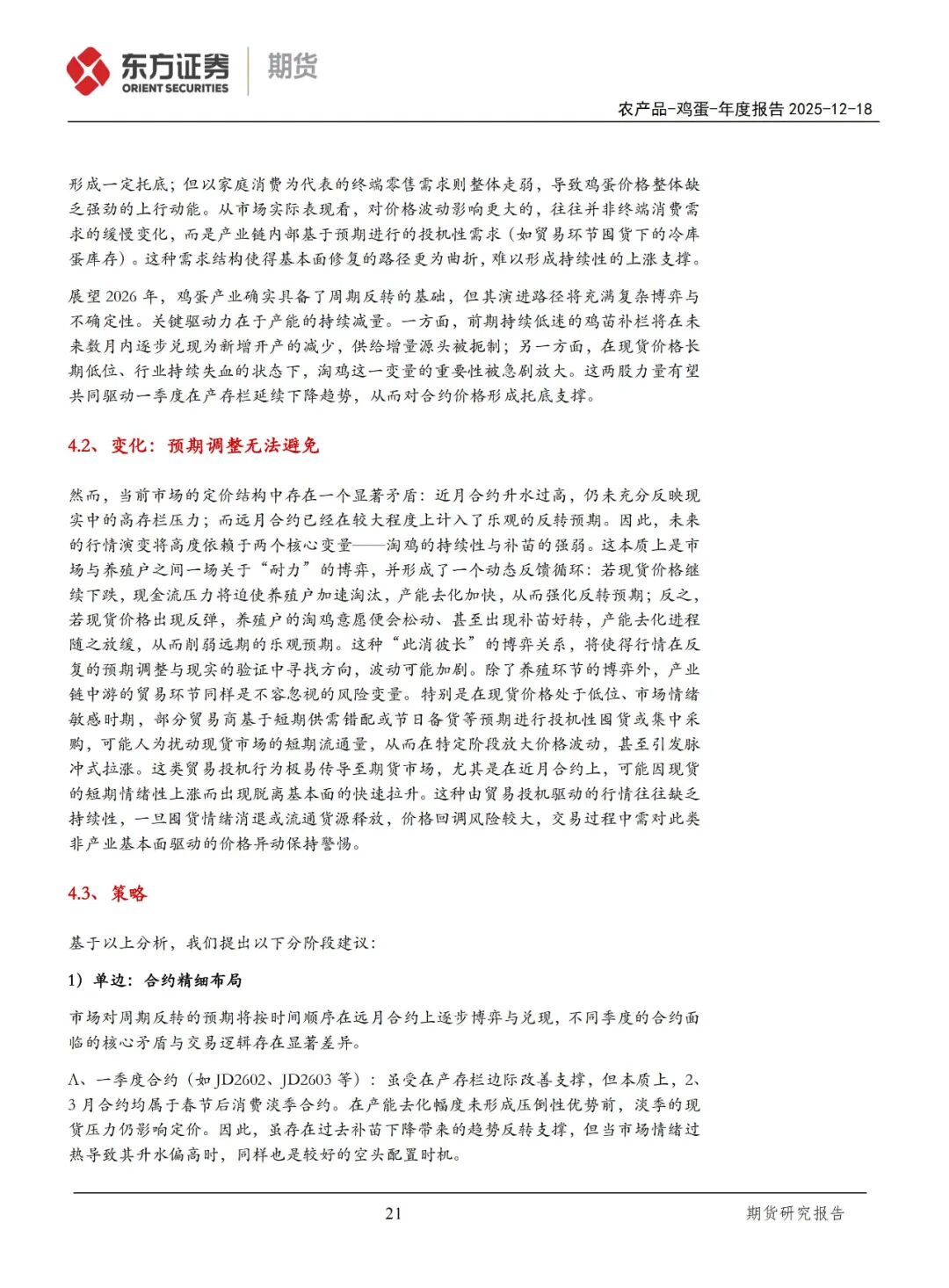 东方证券 ORIENT SECURITIES 期货

农产品-鸡蛋-年度报告 2025-12-18

形成一定托底；但以家庭消费为代表的终端零售需求则整体走弱，导致鸡蛋价格整体缺乏强劲的上行动能。从市场实际表现看，对价格波动影响更大的，往往并非终端消费需求的缓慢变化，而是产业链内部基于预期进行的投机性需求（如贸易环节囤货下的冷库蛋库存）。这种需求结构使得基本面修复的路径更为曲折，难以形成持续性的上涨支撑。

展望 2026 年，鸡蛋产业确实具备了周期反转的基础，但其演进路径将充满复杂博弈与不确定性。关键驱动力在于产能的持续减量。一方面，前期持续低迷的鸡苗补栏将在未来数月内逐步兑现为新增开产的减少，供给增量源头被扼制；另一方面，在现货价格长期低位、行业持续失血的状态下，淘鸡这一变量的重要性被急剧放大。这两股力量有望共同驱动一季度在产存栏延续下降趋势，从而对合约价格形成托底支撑。

4.2、变化：预期调整无法避免

然而，当前市场的定价结构中存在一个显著矛盾：近月合约升水过高，仍未充分反映现实中的高存栏压力；而远月合约已经在较大程度上计入了乐观的反转预期。因此，未来的行情演变将高度依赖于两个核心变量——淘鸡的持续性与补苗的强弱。这本质上是市场与养殖户之间一场关于“耐力”的博弈，并形成了一个动态反馈循环：若现货价格继续下跌，现金流压力将迫使养殖户加速淘汰，产能去化加快，从而强化反转预期；反之，若现货价格出现反弹，养殖户的淘鸡意愿便会松动、甚至出现补苗好转，产能去化进程随之放缓，从而削弱远期的乐观预期。这种“此消彼长”的博弈关系，将使得行情在反复的预期调整与现实的验证中寻找方向，波动可能加剧。除了养殖环节的博弈外，产业链中游的贸易环节同样是不容忽视的风险变量。特别是在现货价格处于低位、市场情绪敏感时期，部分贸易商基于短期供需错配或节日备货等预期进行投机性囤货或集中采购，可能人为扰动现货市场的短期流通量，从而在特定阶段放大价格波动，甚至引发脉冲式拉涨。这类贸易投机行为极易传导至期货市场，尤其是在近月合约上，可能因现货的短期情绪性上涨而出现脱离基本面的快速拉升。这种由贸易投机驱动的行情往往缺乏持续性，一旦囤货情绪消退或流通货源释放，价格回调风险较大，交易过程中需对此类非产业基本面驱动的价格异动保持警惕。

4.3、策略

基于以上分析，我们提出以下分阶段建议：

1）单边：合约精细布局

市场对周期反转的预期将按时间顺序在远月合约上逐步博弈与兑现，不同季度的合约面临的核心矛盾与交易逻辑存在显著差异。

A、一季度合约（如 JD2602、JD2603 等）：虽受在产存栏边际改善支撑，但本质上，2、3 月合约均属于春节后消费淡季合约。在产能去化幅度未形成压倒性优势前，淡季的现货压力仍影响定价。因此，虽存在过去补苗下降带来的趋势反转支撑，但当市场情绪过热导致其升水偏高时，同样也是较好的空头配置时机。

21

期货研究报告